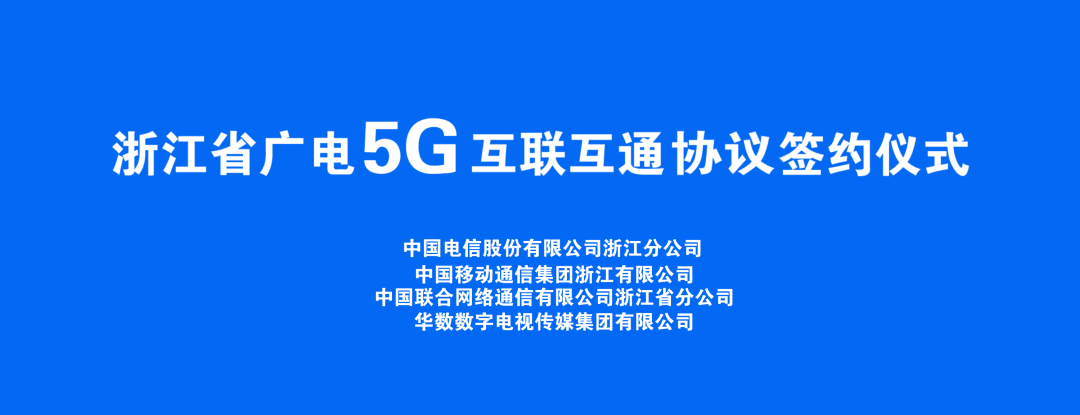 浙江省广电5G互联互通协议签约仪式

中国电信股份有限公司浙江分公司
中国移动通信集团浙江有限公司
中国联合网络通信有限公司浙江省分公司
华数数字电视传媒集团有限公司